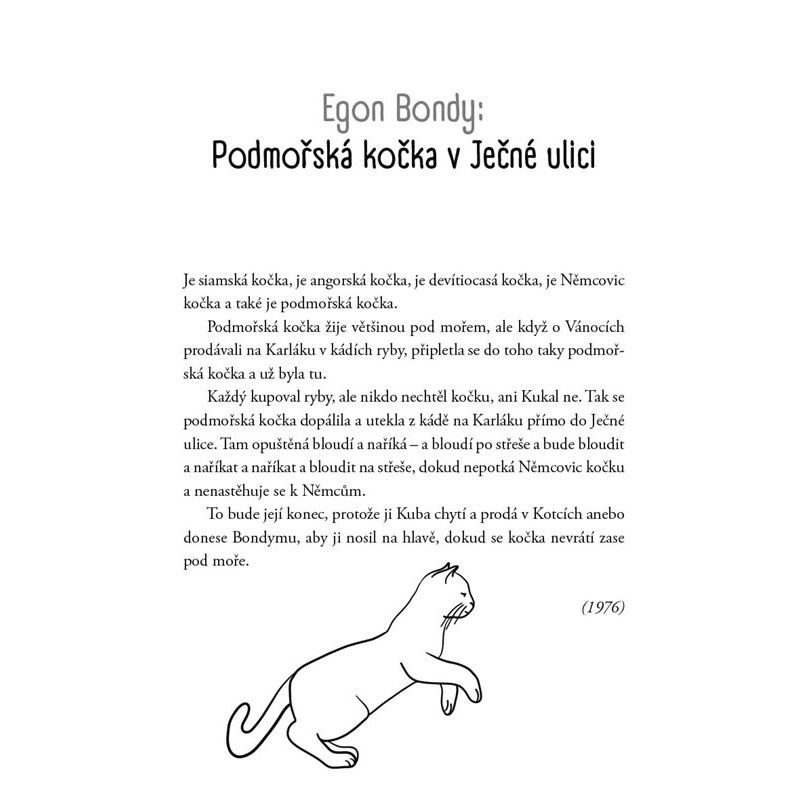 Egon Bondy:
Podmořská kočka v Ječné ulici

Je siamská kočka, je angorská kočka, je devítiocasá kočka, je Němcovic kočka a také je podmořská kočka.

Podmořská kočka žije většinou pod mořem, ale když o Vánocích prodávali na Karláku v kádích ryby, připletla se do toho taky podmořská kočka a už byla tu.

Každý kupoval ryby, ale nikdo nechtěl kočku, ani Kukal ne. Tak se podmořská kočka dopálila a utekla z kádě na Karláku přímo do Ječné ulice. Tam opuštěná bloudí a naříká – a bloudí po střeše a bude bloudit a naříkat a naříkat a bloudit na střeše, dokud nepotká Němcovic kočku a nenastěhuje se k Němcům.

To bude její konec, protože ji Kuba chytí a prodá v Kotcích anebo donese Bondymu, aby ji nosil na hlavě, dokud se kočka nevrátí zase pod moře.

(1976)